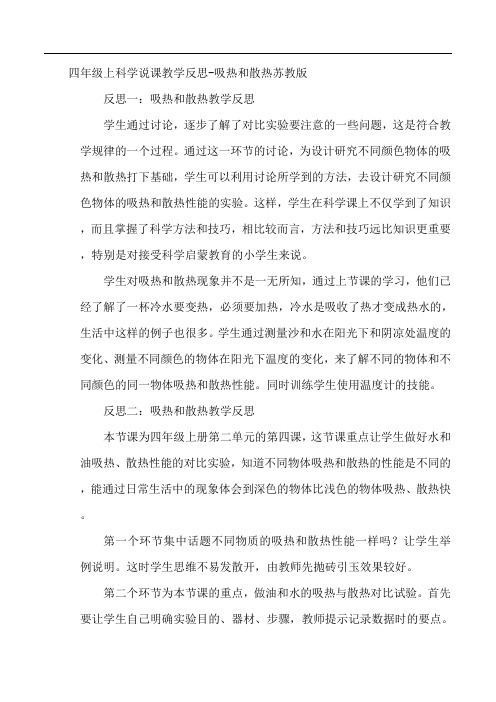 四年级上科学说课教学反思-吸热和散热苏教版

反思一：吸热和散热教学反思

学生通过讨论，逐步了解了对比实验要注意的一些问题，这是符合教学规律的一个过程。通过这一环节的讨论，为设计研究不同颜色物体的吸热和散热打下基础，学生可以利用讨论所学到的方法，去设计研究不同颜色物体的吸热和散热性能的实验。这样，学生在科学课上不仅学到了知识，而且掌握了科学方法和技巧，相比较而言，方法和技巧远比知识更重要，特别是对接受科学启蒙教育的小学生来说。

学生对吸热和散热现象并不是一无所知，通过上节课的学习，他们已经了解了一杯冷水要变热，必须要加热，冷水是吸收了热才变成热水的，生活中这样的例子也很多。学生通过测量沙和水在阳光下和阴凉处温度的变化、测量不同颜色的物体在阳光下温度的变化，来了解不同的物体和不同颜色的同一物体吸热和散热性能。同时训练学生使用温度计的技能。

反思二：吸热和散热教学反思

本节课为四年级上册第二单元的第四课，这节课重点让学生做好水和油吸热、散热性能的对比实验，知道不同物体吸热和散热的性能是不同的，能通过日常生活中的现象体会到深色的物体比浅色的物体吸热、散热快。

第一个环节集中话题不同物质的吸热和散热性能一样吗？让学生举例说明。这时学生思维不易发散开，由教师先抛砖引玉效果较好。

第二个环节为本节课的重点，做油和水的吸热与散热对比试验。首先要让学生自己明确实验目的、器材、步骤，教师提示记录数据时的要点。